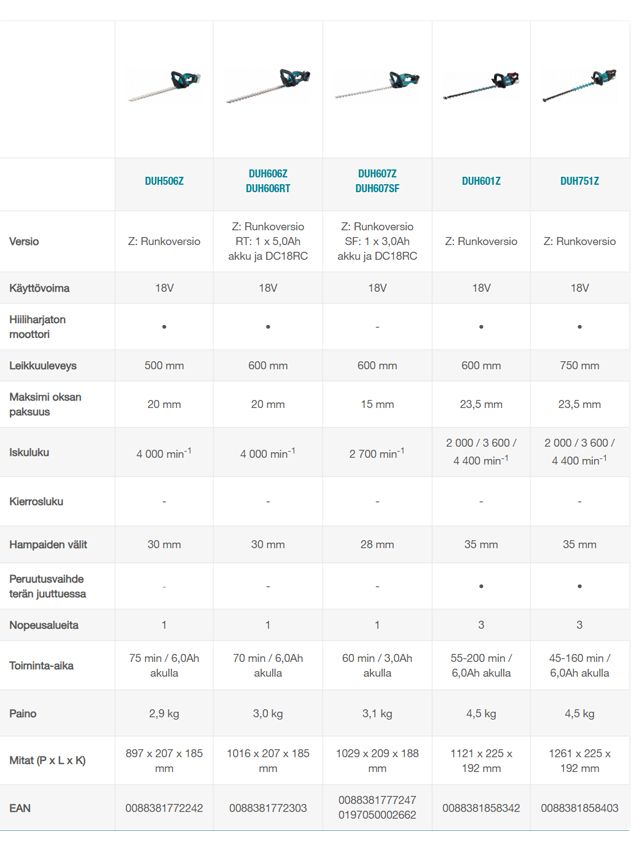 |  | DUH506Z | DUH606Z DUH606RT | DUH607Z DUH607SF | DUH601Z | DUH751Z |
|---|---|---|---|---|---|
| Versio | Z: Runkoversio | Z: Runkoversio RT: 1 x 5,0Ah akku ja DC18RC | Z: Runkoversio SF: 1 x 3,0Ah akku ja DC18RC | Z: Runkoversio | Z: Runkoversio |
| Käyttövoima | 18V | 18V | 18V | 18V | 18V |
| Hiiliharjaton moottori | • | • | - | • | • |
| Leikkuuleveys | 500 mm | 600 mm | 600 mm | 600 mm | 750 mm |
| Maksimi oksan paksuus | 20 mm | 20 mm | 15 mm | 23,5 mm | 23,5 mm |
| Iskuluku | 4 000 $min^{-1}$ | 4 000 $min^{-1}$ | 2 700 $min^{-1}$ | 2 000 / 3 600 / 4 400 $min^{-1}$ | 2 000 / 3 600 / 4 400 $min^{-1}$ |
| Kierrosluku | - | - | - | - | - |
| Hampaiden välit | 30 mm | 30 mm | 28 mm | 35 mm | 35 mm |
| Peruutusvaihde terän juuttuessa | - | - | - | • | • |
| Nopeusalueita | 1 | 1 | 1 | 3 | 3 |
| Toiminta-aika | 75 min / 6,0Ah akulla | 70 min / 6,0Ah akulla | 60 min / 3,0Ah akulla | 55-200 min / 6,0Ah akulla | 45-160 min / 6,0Ah akulla |
| Paino | 2,9 kg | 3,0 kg | 3,1 kg | 4,5 kg | 4,5 kg |
| Mitat (P x L x K) | 897 x 207 x 185 mm | 1016 x 207 x 185 mm | 1029 x 209 x 188 mm | 1121 x 225 x 192 mm | 1261 x 225 x 192 mm |
| EAN | 0088381772242 | 0088381772303 | 0088381777247 0197050002662 | 0088381858342 | 0088381858403 |